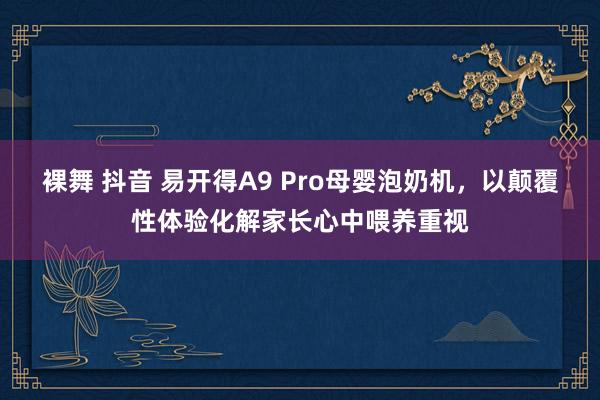 裸舞 抖音 易开得A9 Pro母婴泡奶机，以颠覆性体验化解家长心中喂养重视